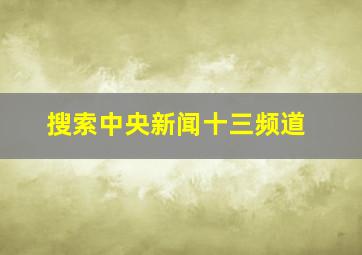 搜索中央新闻十三频道